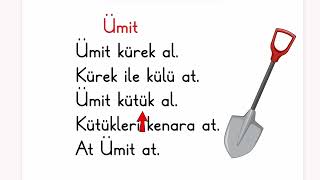 Ümit

Ümit kürek al.
Kürek ile külü at.
Ümit kütük al.
Kütükleri kenara at.
At Ümit at.